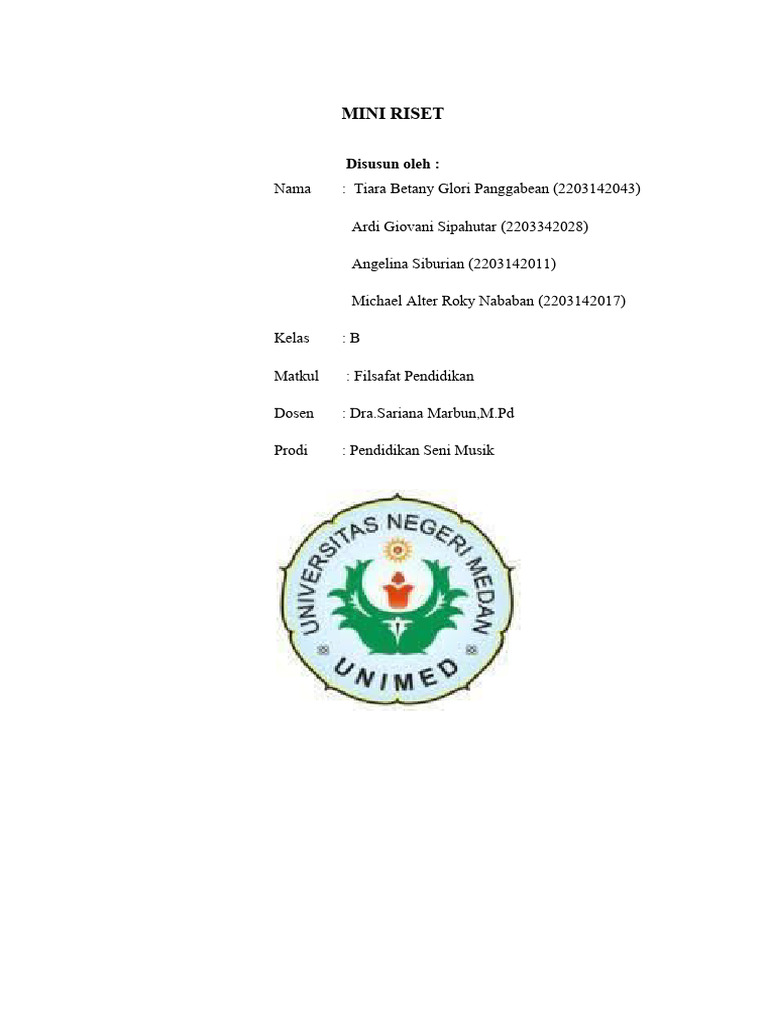 MINI RISET

Disusun oleh :

Nama : Tiara Betany Glori Panggabean (2203142043)

Ardi Giovani Sipahutar (2203342028)

Angelina Siburian (2203142011)

Michael Alter Roky Nababan (2203142017)

Kelas : B

Matkul : Filsafat Pendidikan

Dosen : Dra.Sariana Marbun,M.Pd

Prodi : Pendidikan Seni Musik

UNIVERSITAS NEGERI MEDAN

UNIMED